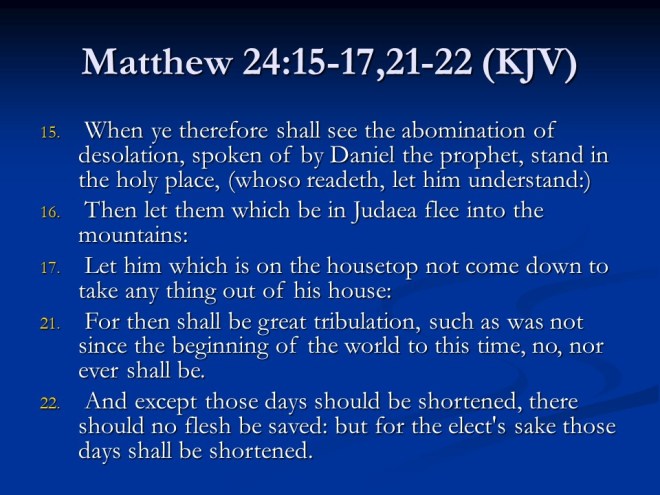 Matthew 24:15-17,21-22 (KJV)

15. When ye therefore shall see the abomination of desolation, spoken of by Daniel the prophet, stand in the holy place, (whoso readeth, let him understand:)

16. Then let them which be in Judaea flee into the mountains:

17. Let him which is on the housetop not come down to take any thing out of his house:

21. For then shall be great tribulation, such as was not since the beginning of the world to this time, no, nor ever shall be.

22. And except those days should be shortened, there should no flesh be saved: but for the elect's sake those days shall be shortened.